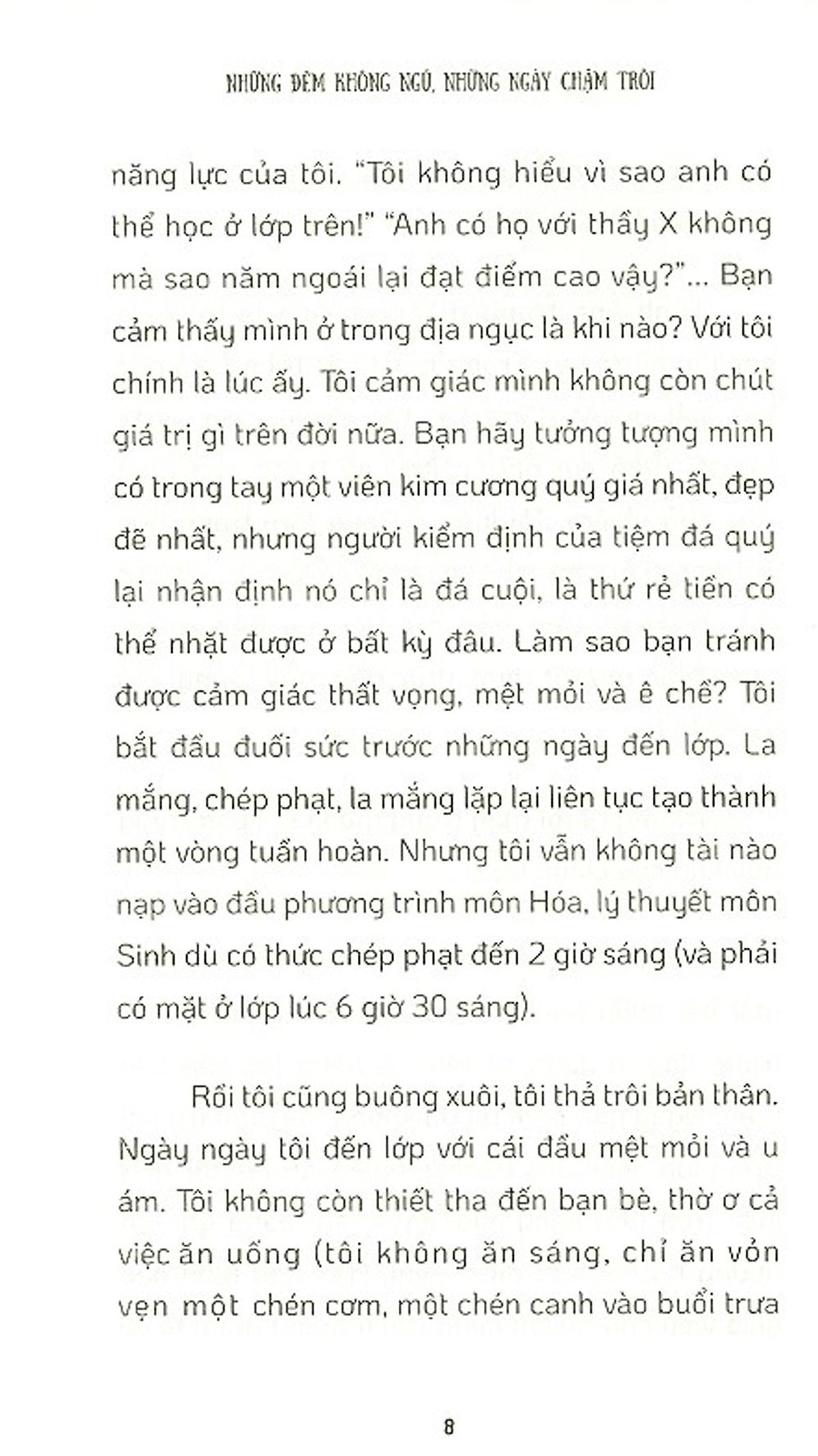 NHỮNG ĐÊM KHÔNG NGỦ, NHỮNG NGÀY CHẬM TRÔI

năng lực của tôi. "Tôi không hiểu vì sao anh có thể học ở lớp trên!" "Anh có họ với thầy X không mà sao năm ngoái lại đạt điểm cao vậy?"... Bạn cảm thấy mình ở trong địa ngục là khi nào? Với tôi chính là lúc ấy. Tôi cảm giác mình không còn chút giá trị gì trên đời nữa. Bạn hãy tưởng tượng mình có trong tay một viên kim cương quý giá nhất, đẹp đẽ nhất, nhưng người kiểm định của tiệm đá quý lại nhận định nó chỉ là đá cuội, là thứ rẻ tiền có thể nhặt được ở bất kỳ đâu. Làm sao bạn tránh được cảm giác thất vọng, mệt mỏi và ê chề? Tôi bắt đầu đuối sức trước những ngày đến lớp. La mắng, chép phạt, la mắng lặp lại liên tục tạo thành một vòng tuần hoàn. Nhưng tôi vẫn không tài nào nạp vào đầu phương trình môn Hóa, lý thuyết môn Sinh dù có thức chép phạt đến 2 giờ sáng (và phải có mặt ở lớp lúc 6 giờ 30 sáng).

Rồi tôi cũng buông xuôi, tôi thả trôi bản thân. Ngày ngày tôi đến lớp với cái đầu mệt mỏi và u ám. Tôi không còn thiết tha đến bạn bè, thờ ơ cả việc ăn uống (tôi không ăn sáng, chỉ ăn vỏn vẹn một chén cơm, một chén canh vào buổi trưa

8